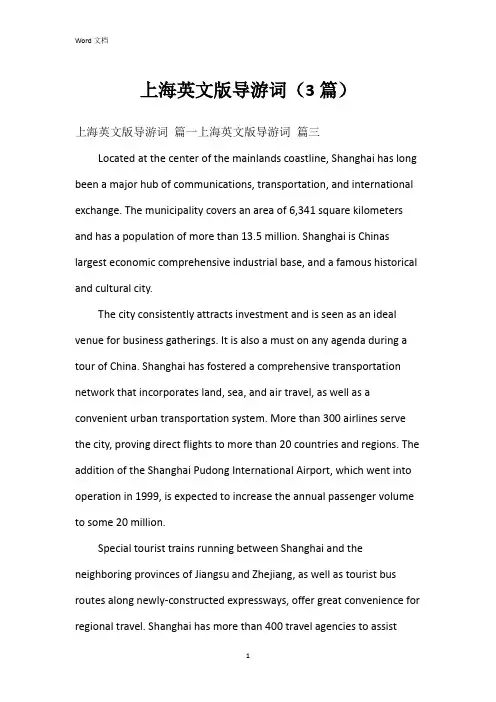 Word 文档

上海英文版导游词（3 篇）

上海英文版导游词 篇一上海英文版导游词 篇三

Located at the center of the mainlands coastline, Shanghai has long been a major hub of communications, transportation, and international exchange. The municipality covers an area of 6,341 square kilometers and has a population of more than 13.5 million. Shanghai is Chinas largest economic comprehensive industrial base, and a famous historical and cultural city.

The city consistently attracts investment and is seen as an ideal venue for business gatherings. It is also a must on any agenda during a tour of China. Shanghai has fostered a comprehensive transportation network that incorporates land, sea, and air travel, as well as a convenient urban transportation system. More than 300 airlines serve the city, proving direct flights to more than 20 countries and regions. The addition of the Shanghai Pudong International Airport, which went into operation in 1999, is expected to increase the annual passenger volume to some 20 million.

Special tourist trains running between Shanghai and the neighboring provinces of Jiangsu and Zhejiang, as well as tourist bus routes along newly-constructed expressways, offer great convenience for regional travel. Shanghai has more than 400 travel agencies to assist

1